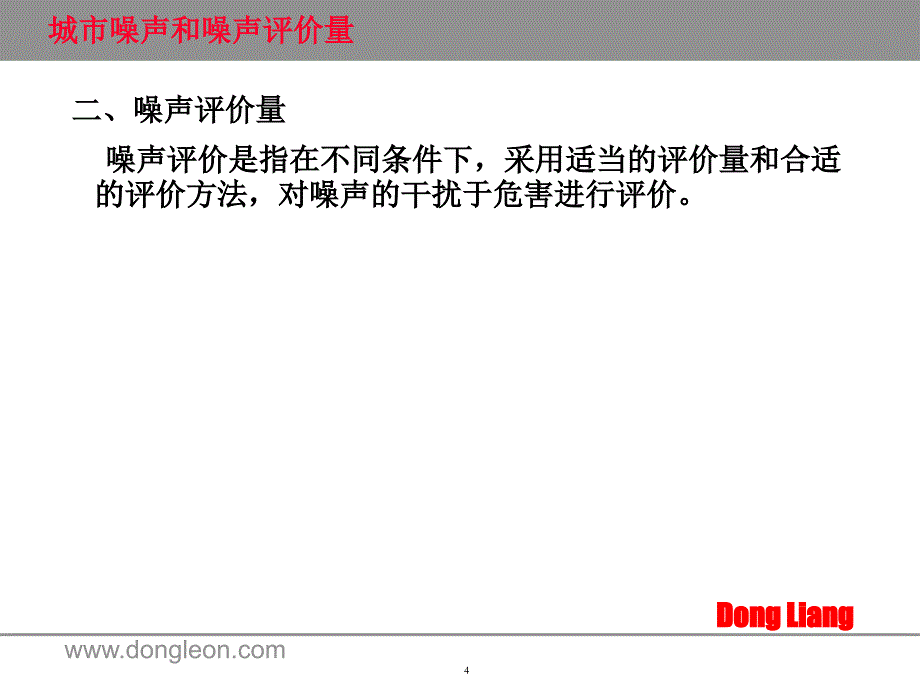 城市噪声和噪声评价量

二、噪声评价量

噪声评价是指在不同条件下，采用适当的评价量和合适的评价方法，对噪声的干扰于危害进行评价。

Dong Liang

www.dongleon.com

4